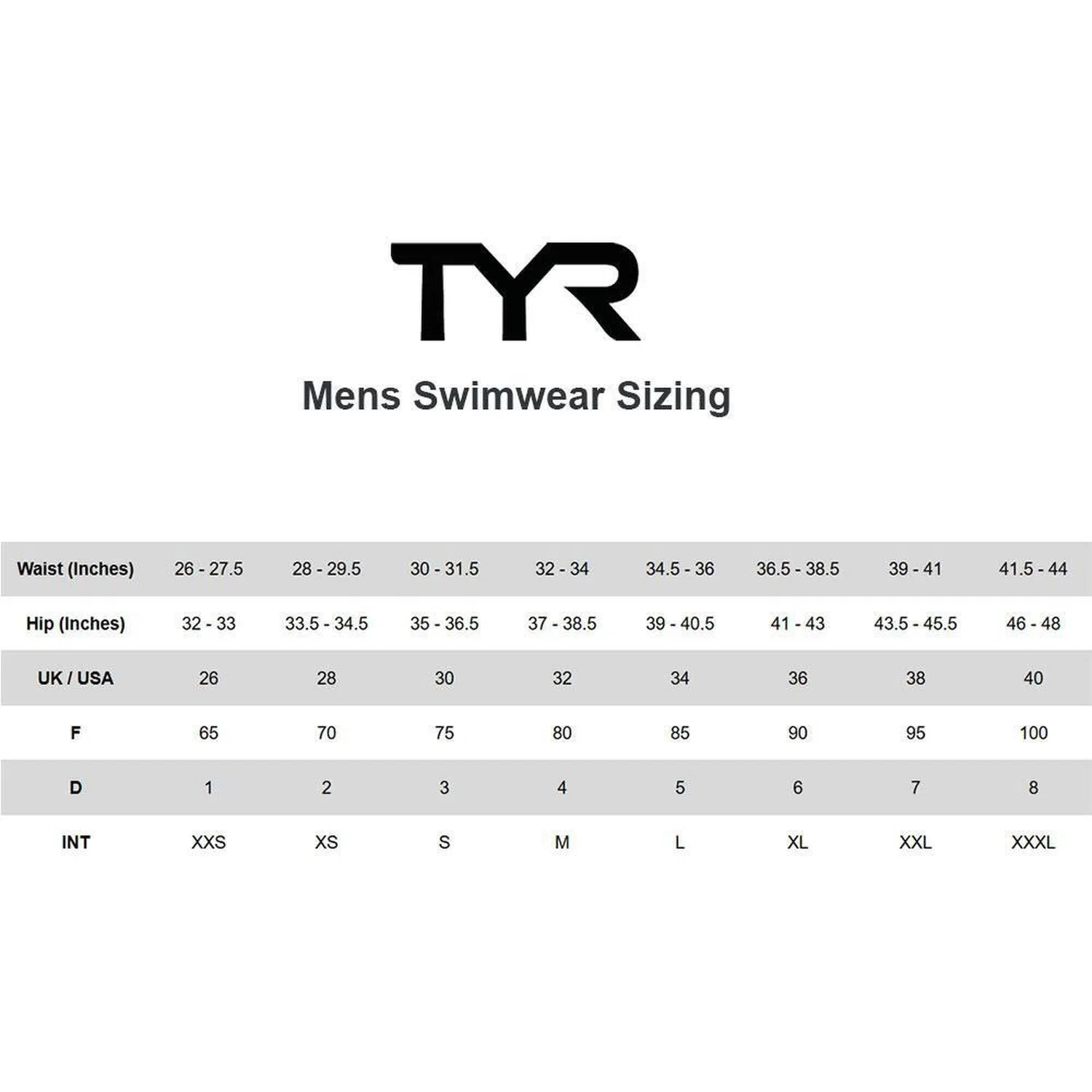 TYR

Mens Swimwear Sizing

| Waist (Inches) | 26 - 27.5 | 28 - 29.5 | 30 - 31.5 | 32 - 34 | 34.5 - 36 | 36.5 - 38.5 | 39 - 41 | 41.5 - 44 |
|---|---|---|---|---|---|---|---|---|
| Hip (Inches) | 32 - 33 | 33.5 - 34.5 | 35 - 36.5 | 37 - 38.5 | 39 - 40.5 | 41 - 43 | 43.5 - 45.5 | 46 - 48 |
| UK / USA | 26 | 28 | 30 | 32 | 34 | 36 | 38 | 40 |
| F | 65 | 70 | 75 | 80 | 85 | 90 | 95 | 100 |
| D | 1 | 2 | 3 | 4 | 5 | 6 | 7 | 8 |
| INT | XXS | XS | S | M | L | XL | XXL | XXXL |